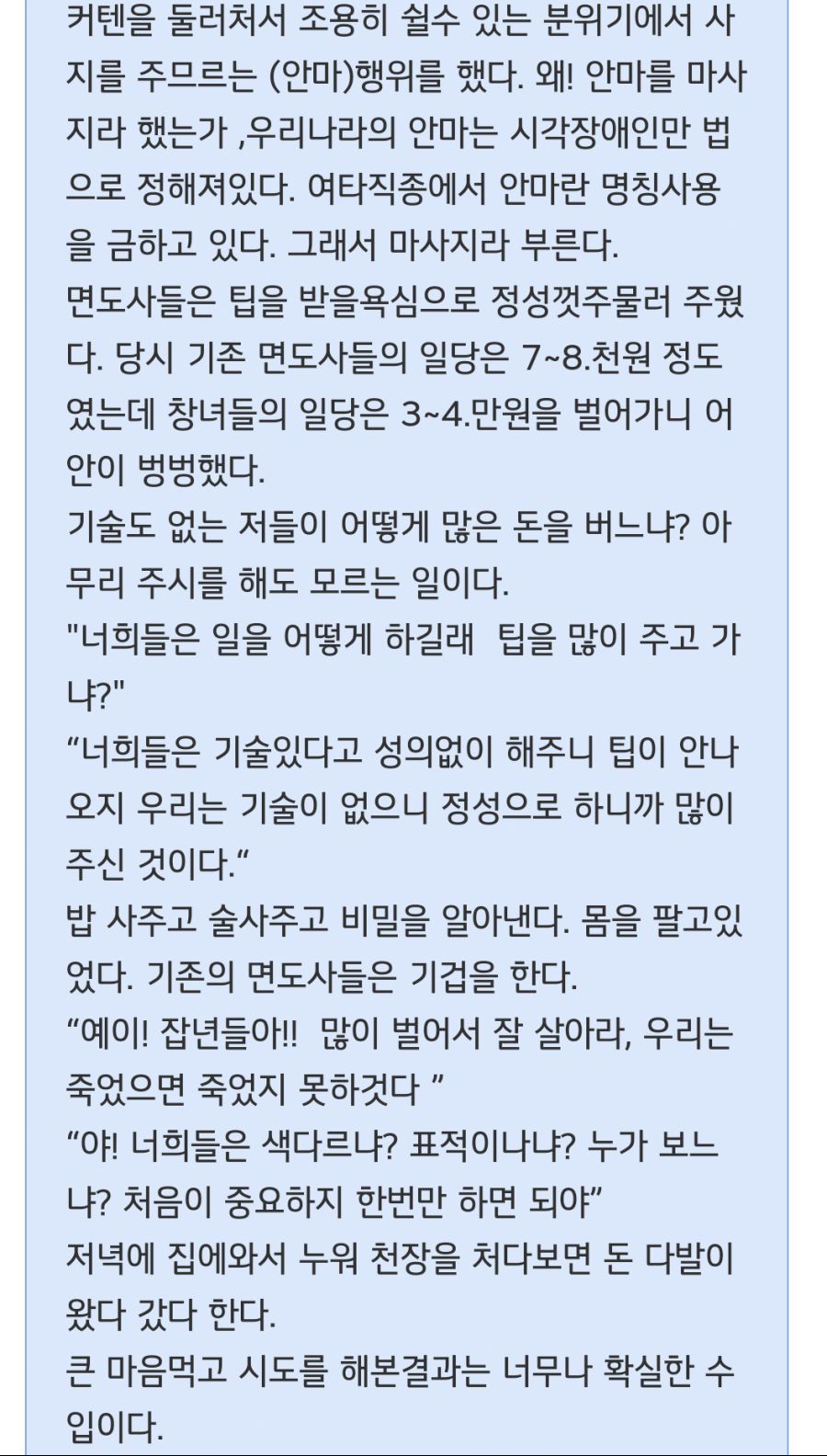 커텐을 둘러쳐서 조용히 쉴수 있는 분위기에서 사지를 주므르는 (안마)행위를 했다. 왜! 안마를 마사지라 했는가 ,우리나라의 안마는 시각장애인만 법으로 정해져있다. 여타직종에서 안마란 명칭사용을 금하고 있다. 그래서 마사지라 부른다.
면도사들은 팁을 받을욕심으로 정성껏주물러 주웠다. 당시 기존 면도사들의 일당은 7~8.천원 정도였는데 창녀들의 일당은 3~4.만원을 벌어가니 어안이 벙벙했다.
기술도 없는 저들이 어떻게 많은 돈을 버느냐? 아무리 주시를 해도 모르는 일이다.
"너희들은 일을 어떻게 하길래 팁을 많이 주고 가냐?"
“너희들은 기술있다고 성의없이 해주니 팁이 안나오지 우리는 기술이 없으니 정성으로 하니까 많이 주신 것이다.“
밥 사주고 술사주고 비밀을 알아낸다. 몸을 팔고있었다. 기존의 면도사들은 기겁을 한다.
“예이! 잡년들아!! 많이 벌어서 잘 살아라, 우리는 죽었으면 죽었지 못하것다 ”
“야! 너희들은 색다르냐? 표적이나냐? 누가 보느냐? 처음이 중요하지 한번만 하면 되야”
저녁에 집에와서 누워 천장을 처다보면 돈 다발이 왔다 갔다 한다.
큰 마음먹고 시도를 해본결과는 너무나 확실한 수입이다.